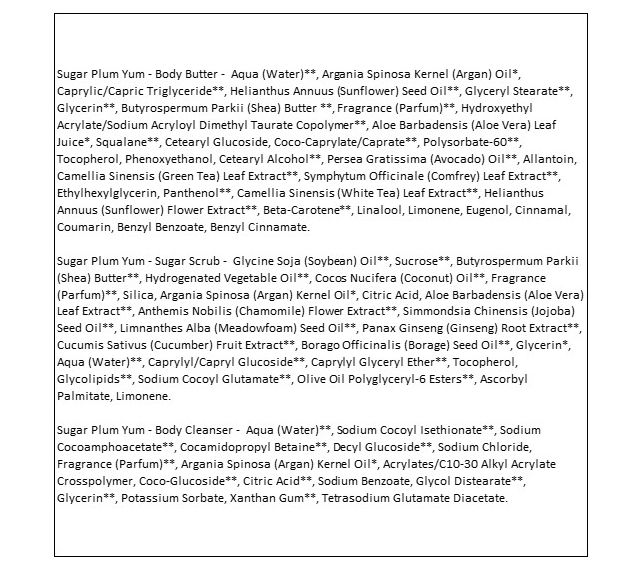 Sugar Plum Yum - Body Butter - Aqua (Water)**, Argania Spinosa Kernel (Argan) Oil*, Caprylic/Capric Triglyceride**, Helianthus Annuus (Sunflower) Seed Oil**, Glyceryl Stearate**, Glycerin**, Butyrospermum Parkii (Shea) Butter **, Fragrance (Parfum)**, Hydroxyethyl Acrylate/Sodium Acryloyl Dimethyl Taurate Copolymer**, Aloe Barbadensis (Aloe Vera) Leaf Juice*, Squalane**, Cetearyl Glucoside, Coco-Caprylate/Caprate**, Polysorbate-60**, Tocopherol, Phenoxyethanol, Cetearyl Alcohol**, Persea Gratissima (Avocado) Oil**, Allantoin, Camellia Sinensis (Green Tea) Leaf Extract**, Symphytum Officinale (Comfrey) Leaf Extract**, Ethylhexylglycerin, Panthenol**, Camellia Sinensis (White Tea) Leaf Extract**, Helianthus Annuus (Sunflower) Flower Extract**, Beta-Carotene**, Linalool, Limonene, Eugenol, Cinnamal, Coumarin, Benzyl Benzoate, Benzyl Cinnamate.

Sugar Plum Yum - Sugar Scrub - Glycine Soja (Soybean) Oil**, Sucrose**, Butyrospermum Parkii (Shea) Butter**, Hydrogenated Vegetable Oil**, Cocos Nucifera (Coconut) Oil**, Fragrance (Parfum)**, Silica, Argania Spinosa (Argan) Kernel Oil*, Citric Acid, Aloe Barbadensis (Aloe Vera) Leaf Extract**, Anthemis Nobilis (Chamomile) Flower Extract**, Simmondsia Chinensis (Jojoba) Seed Oil**, Limnanthes Alba (Meadowfoam) Seed Oil**, Panax Ginseng (Ginseng) Root Extract**, Cucumis Sativus (Cucumber) Fruit Extract**, Borago Officinalis (Borage) Seed Oil**, Glycerin*, Aqua (Water)**, Caprylyl/Capryl Glucoside**, Caprylyl Glyceryl Ether**, Tocopherol, Glycolipids**, Sodium Cocoyl Glutamate**, Olive Oil Polyglyceryl-6 Esters**, Ascorbyl Palmitate, Limonene.

Sugar Plum Yum - Body Cleanser - Aqua (Water)**, Sodium Cocoyl Isethionate**, Sodium Cocoamphoacetate**, Cocamidopropyl Betaine**, Decyl Glucoside**, Sodium Chloride, Fragrance (Parfum)**, Argania Spinosa (Argan) Kernel Oil*, Acrylates/C10-30 Alkyl Acrylate Crosspolymer, Coco-Glucoside**, Citric Acid**, Sodium Benzoate, Glycol Distearate**, Glycerin**, Potassium Sorbate, Xanthan Gum**, Tetrasodium Glutamate Diacetate.